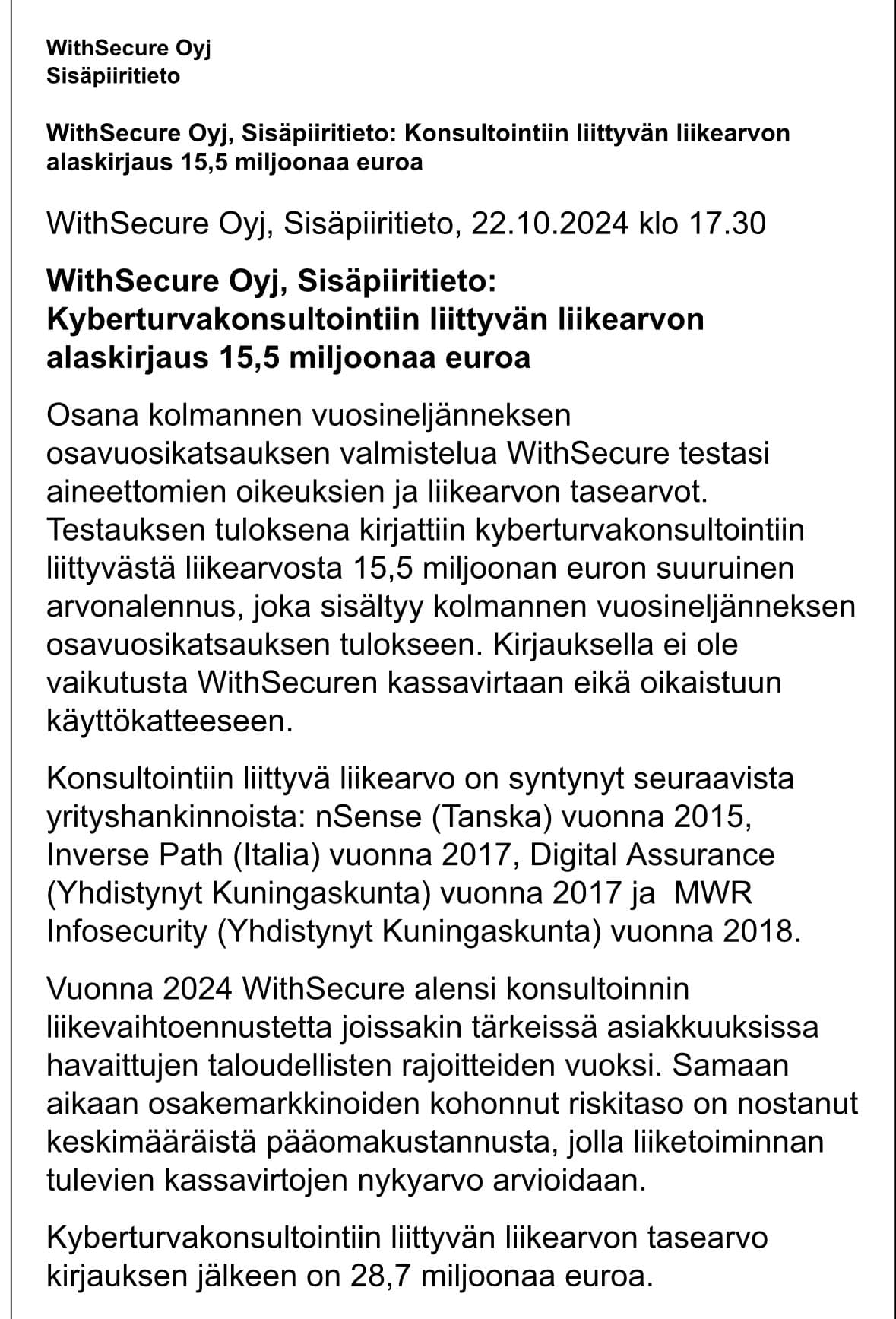 WithSecure Oyj
Sisäpiiritieto

WithSecure Oyj, Sisäpiiritieto: Konsultointiin liittyvän liikearvon alaskirjaus 15,5 miljoonaa euroa

WithSecure Oyj, Sisäpiiritieto, 22.10.2024 klo 17.30

WithSecure Oyj, Sisäpiiritieto: Kyberturvakonsultointiin liittyvän liikearvon alaskirjaus 15,5 miljoonaa euroa

Osana kolmannen vuosineljänneksen osavuosikatsauksen valmistelua WithSecure testasi aineettomien oikeuksien ja liikearvon tasearvot. Testauksen tuloksena kirjattiin kyberturvakonsultointiin liittyvästä liikearvosta 15,5 miljoonan euron suuruinen arvonalennus, joka sisältyy kolmannen vuosineljänneksen osavuosikatsauksen tulokseen. Kirjauksella ei ole vaikutusta WithSecuren kassavirtaan eikä oikaistuun käyttökatteeseen.

Konsultointiin liittyvä liikearvo on syntynyt seuraavista yrityshankinnoista: nSense (Tanska) vuonna 2015, Inverse Path (Italia) vuonna 2017, Digital Assurance (Yhdistynyt Kuningaskunta) vuonna 2017 ja MWR Infosecurity (Yhdistynyt Kuningaskunta) vuonna 2018.

Vuonna 2024 WithSecure alensi konsultoinnin liikevaihtoennustetta joissakin tärkeissä asiakkuuksissa havaittujen taloudellisten rajoitteiden vuoksi. Samaan aikaan osakemarkkinoiden kohonnut riskitaso on nostanut keskimääräistä pääomakustannusta, jolla liiketoiminnan tulevien kassavirtojen nykyarvo arvioidaan.

Kyberturvakonsultointiin liittyvän liikearvon tasearvo kirjauksen jälkeen on 28,7 miljoonaa euroa.